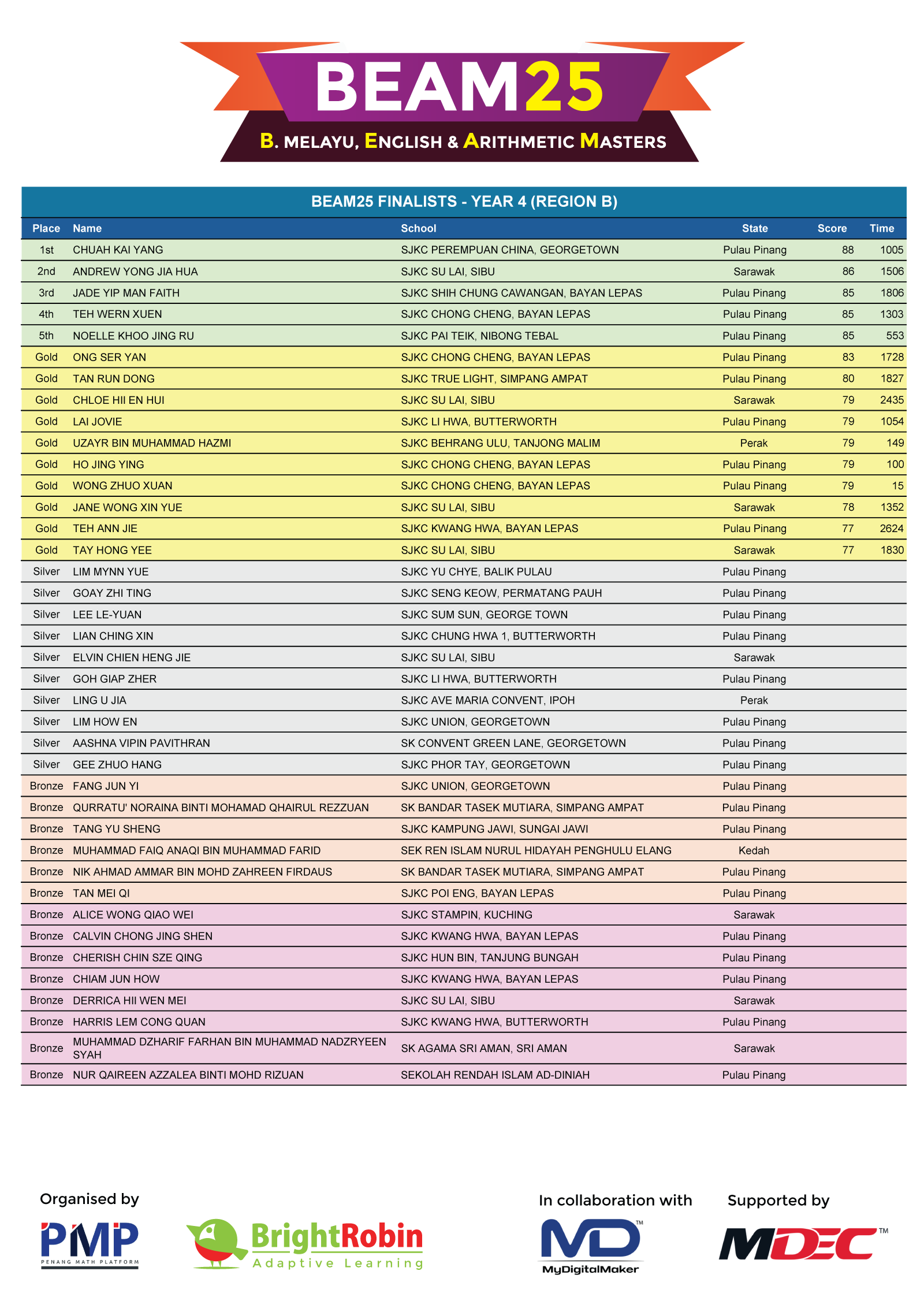 BEAM25

B. MELAYU, ENGLISH & ARITHMETIC MASTERS

BEAM25 FINALISTS - YEAR 4 (REGION B)

| Place | Name | School | State | Score | Time |
|---|---|---|---|---|---|
| 1st | CHUAH KAI YANG | SJKC PEREMPUAN CHINA, GEORGETOWN | Pulau Pinang | 88 | 1005 |
| 2nd | ANDREW YONG JIA HUA | SJKC SU LAI, SIBU | Sarawak | 86 | 1506 |
| 3rd | JADE YIP MAN FAITH | SJKC SHIH CHUNG CAWANGAN, BAYAN LEPAS | Pulau Pinang | 85 | 1806 |
| 4th | TEH WERN XUEN | SJKC CHONG CHENG, BAYAN LEPAS | Pulau Pinang | 85 | 1303 |
| 5th | NOELLE KHOO JING RU | SJKC PAI TEIK, NIBONG TEBAL | Pulau Pinang | 85 | 553 |
| Gold | ONG SER YAN | SJKC CHONG CHENG, BAYAN LEPAS | Pulau Pinang | 83 | 1728 |
| Gold | TAN RUN DONG | SJKC TRUE LIGHT, SIMPANG AMPAT | Pulau Pinang | 80 | 1827 |
| Gold | CHLOE HII EN HUI | SJKC SU LAI, SIBU | Sarawak | 79 | 2435 |
| Gold | LAI JOVIE | SJKC LI HWA, BUTTERWORTH | Pulau Pinang | 79 | 1054 |
| Gold | UZAYR BIN MUHAMMAD HAZMI | SJKC BEHRANG ULU, TANJONG MALIM | Perak | 79 | 149 |
| Gold | HO JING YING | SJKC CHONG CHENG, BAYAN LEPAS | Pulau Pinang | 79 | 100 |
| Gold | WONG ZHUO XUAN | SJKC CHONG CHENG, BAYAN LEPAS | Pulau Pinang | 79 | 15 |
| Gold | JANE WONG XIN YUE | SJKC SU LAI, SIBU | Sarawak | 78 | 1352 |
| Gold | TEH ANN JIE | SJKC KWANG HWA, BAYAN LEPAS | Pulau Pinang | 77 | 2624 |
| Gold | TAY HONG YEE | SJKC SU LAI, SIBU | Sarawak | 77 | 1830 |
| Silver | LIM MYNN YUE | SJKC YU CHYE, BALIK PULAU | Pulau Pinang | | |
| Silver | GOAY ZHI TING | SJKC SENG KEOW, PERMATANG PAUH | Pulau Pinang | | |
| Silver | LEE LE-YUAN | SJKC SUM SUN, GEORGE TOWN | Pulau Pinang | | |
| Silver | LIAN CHING XIN | SJKC CHUNG HWA 1, BUTTERWORTH | Pulau Pinang | | |
| Silver | ELVIN CHIEN HENG JIE | SJKC SU LAI, SIBU | Sarawak | | |
| Silver | GOH GIAP ZHER | SJKC LI HWA, BUTTERWORTH | Pulau Pinang | | |
| Silver | LING U JIA | SJKC AVE MARIA CONVENT, IPOH | Perak | | |
| Silver | LIM HOW EN | SJKC UNION, GEORGETOWN | Pulau Pinang | | |
| Silver | AASHNA VIPIN PAVITHRAN | SK CONVENT GREEN LANE, GEORGETOWN | Pulau Pinang | | |
| Silver | GEE ZHUO HANG | SJKC PHOR TAY, GEORGETOWN | Pulau Pinang | | |
| Bronze | FANG JUN YI | SJKC UNION, GEORGETOWN | Pulau Pinang | | |
| Bronze | QURRATU' NORAINA BINTI MOHAMAD QHAIRUL REZZUAN | SK BANDAR TASEK MUTIARA, SIMPANG AMPAT | Pulau Pinang | | |
| Bronze | TANG YU SHENG | SJKC KAMPUNG JAWI, SUNGAI JAWI | Pulau Pinang | | |
| Bronze | MUHAMMAD FAIQ ANAQI BIN MUHAMMAD FARID | SEK REN ISLAM NURUL HIDAYAH PENGHULU ELANG | Kedah | | |
| Bronze | NIK AHMAD AMMAR BIN MOHD ZAHREEN FIRDAUS | SK BANDAR TASEK MUTIARA, SIMPANG AMPAT | Pulau Pinang | | |
| Bronze | TAN MEI QI | SJKC POI ENG, BAYAN LEPAS | Pulau Pinang | | |
| Bronze | ALICE WONG QIAO WEI | SJKC STAMPIN, KUCHING | Sarawak | | |
| Bronze | CALVIN CHONG JING SHEN | SJKC KWANG HWA, BAYAN LEPAS | Pulau Pinang | | |
| Bronze | CHERISH CHIN SZE QING | SJKC HUN BIN, TANJUNG BUNGAH | Pulau Pinang | | |
| Bronze | CHIAM JUN HOW | SJKC KWANG HWA, BAYAN LEPAS | Pulau Pinang | | |
| Bronze | DERRICA HII WEN MEI | SJKC SU LAI, SIBU | Sarawak | | |
| Bronze | HARRIS LEM CONG QUAN | SJKC KWANG HWA, BUTTERWORTH | Pulau Pinang | | |
| Bronze | MUHAMMAD DZHARIF FARHAN BIN MUHAMMAD NADZRYEEN SYAH | SK AGAMA SRI AMAN, SRI AMAN | Sarawak | | |
| Bronze | NUR QAIREEN AZZALEA BINTI MOHD RIZUAN | SEKOLAH RENDAH ISLAM AD-DINIAH | Pulau Pinang | | |

Organised by

PMP
PENANG MATH PLATFORM

BrightRobin
Adaptive Learning

In collaboration with

MD™
MyDigitalMaker

Supported by

MDEC™